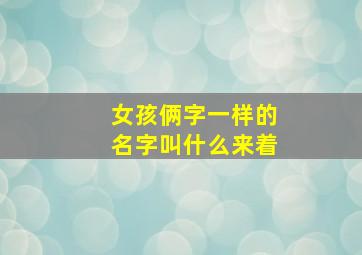 女孩俩字一样的
名字叫什么来着